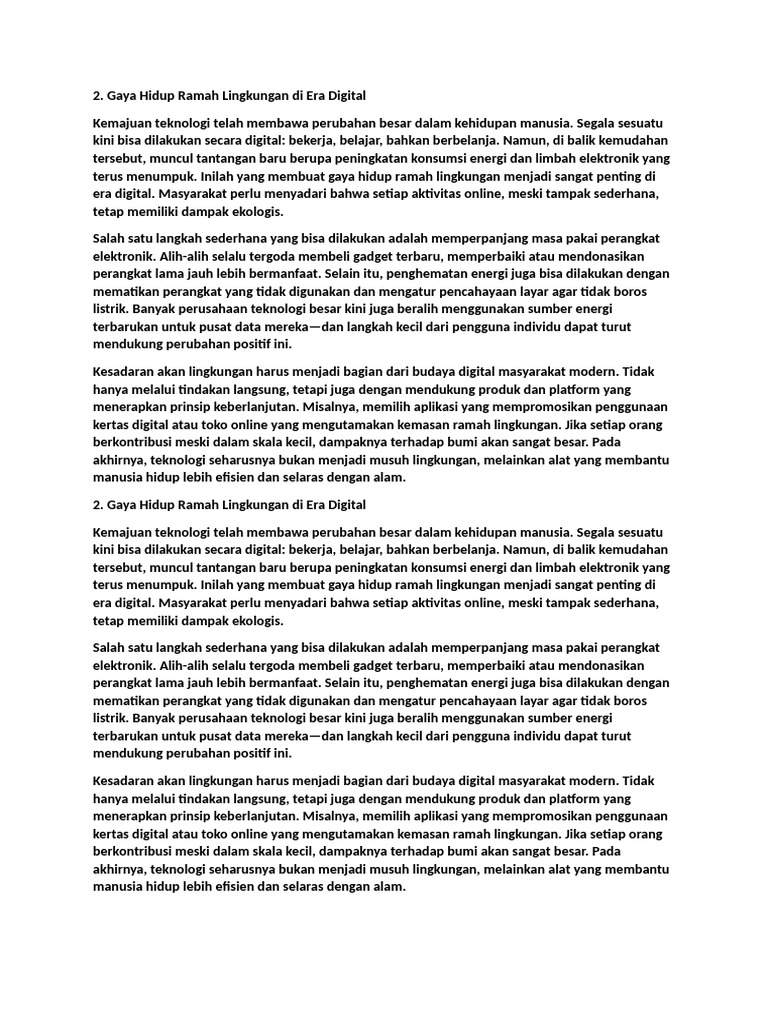 2. Gaya Hidup Ramah Lingkungan di Era Digital

Kemajuan teknologi telah membawa perubahan besar dalam kehidupan manusia. Segala sesuatu kini bisa dilakukan secara digital: bekerja, belajar, bahkan berbelanja. Namun, di balik kemudahan tersebut, muncul tantangan baru berupa peningkatan konsumsi energi dan limbah elektronik yang terus menumpuk. Inilah yang membuat gaya hidup ramah lingkungan menjadi sangat penting di era digital. Masyarakat perlu menyadari bahwa setiap aktivitas online, meski tampak sederhana, tetap memiliki dampak ekologis.

Salah satu langkah sederhana yang bisa dilakukan adalah memperpanjang masa pakai perangkat elektronik. Alih-alih selalu tergoda membeli gadget terbaru, memperbaiki atau mendonasikan perangkat lama jauh lebih bermanfaat. Selain itu, penghematan energi juga bisa dilakukan dengan mematikan perangkat yang tidak digunakan dan mengatur pencahayaan layar agar tidak boros listrik. Banyak perusahaan teknologi besar kini juga beralih menggunakan sumber energi terbarukan untuk pusat data mereka—dan langkah kecil dari pengguna individu dapat turut mendukung perubahan positif ini.

Kesadaran akan lingkungan harus menjadi bagian dari budaya digital masyarakat modern. Tidak hanya melalui tindakan langsung, tetapi juga dengan mendukung produk dan platform yang menerapkan prinsip keberlanjutan. Misalnya, memilih aplikasi yang mempromosikan penggunaan kertas digital atau toko online yang mengutamakan kemasan ramah lingkungan. Jika setiap orang berkontribusi meski dalam skala kecil, dampaknya terhadap bumi akan sangat besar. Pada akhirnya, teknologi seharusnya bukan menjadi musuh lingkungan, melainkan alat yang membantu manusia hidup lebih efisien dan selaras dengan alam.

2. Gaya Hidup Ramah Lingkungan di Era Digital

Kemajuan teknologi telah membawa perubahan besar dalam kehidupan manusia. Segala sesuatu kini bisa dilakukan secara digital: bekerja, belajar, bahkan berbelanja. Namun, di balik kemudahan tersebut, muncul tantangan baru berupa peningkatan konsumsi energi dan limbah elektronik yang terus menumpuk. Inilah yang membuat gaya hidup ramah lingkungan menjadi sangat penting di era digital. Masyarakat perlu menyadari bahwa setiap aktivitas online, meski tampak sederhana, tetap memiliki dampak ekologis.

Salah satu langkah sederhana yang bisa dilakukan adalah memperpanjang masa pakai perangkat elektronik. Alih-alih selalu tergoda membeli gadget terbaru, memperbaiki atau mendonasikan perangkat lama jauh lebih bermanfaat. Selain itu, penghematan energi juga bisa dilakukan dengan mematikan perangkat yang tidak digunakan dan mengatur pencahayaan layar agar tidak boros listrik. Banyak perusahaan teknologi besar kini juga beralih menggunakan sumber energi terbarukan untuk pusat data mereka—dan langkah kecil dari pengguna individu dapat turut mendukung perubahan positif ini.

Kesadaran akan lingkungan harus menjadi bagian dari budaya digital masyarakat modern. Tidak hanya melalui tindakan langsung, tetapi juga dengan mendukung produk dan platform yang menerapkan prinsip keberlanjutan. Misalnya, memilih aplikasi yang mempromosikan penggunaan kertas digital atau toko online yang mengutamakan kemasan ramah lingkungan. Jika setiap orang berkontribusi meski dalam skala kecil, dampaknya terhadap bumi akan sangat besar. Pada akhirnya, teknologi seharusnya bukan menjadi musuh lingkungan, melainkan alat yang membantu manusia hidup lebih efisien dan selaras dengan alam.